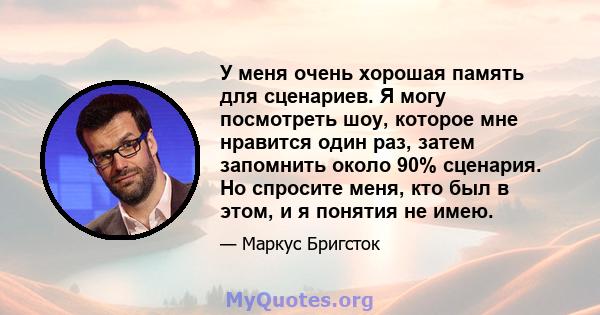 У меня очень хорошая память для сценариев. Я могу посмотреть шоу, которое мне нравится один раз, затем запомнить около 90% сценария. Но спросите меня, кто был в этом, и я понятия не имею.

— Маркус Бригсток

MyQuotes.org